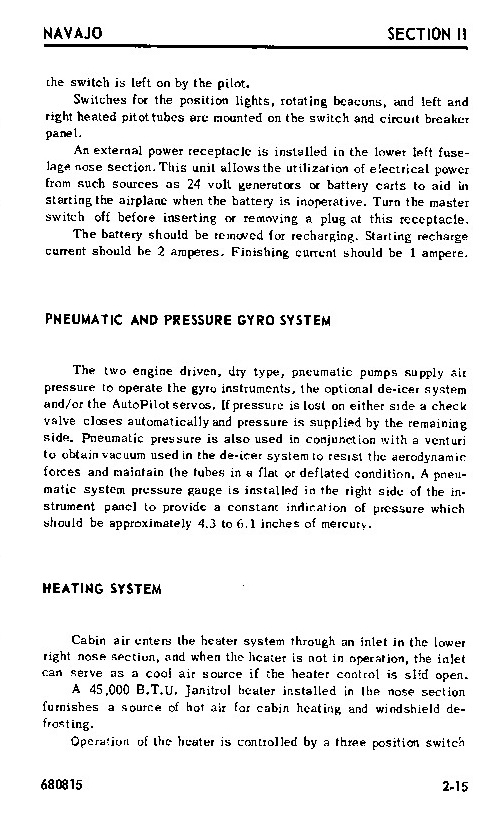 NAVAJO SECTION II

the switch is left on by the pilot.

Switches for the position lights, rotating beacons, and left and right heated pitot tubes are mounted on the switch and circuit breaker panel.

An external power receptacle is installed in the lower left fuselage nose section. This unit allows the utilization of electrical power from such sources as 24 volt generators or battery carts to aid in starting the airplane when the battery is inoperative. Turn the master switch off before inserting or removing a plug at this receptacle.

The battery should be removed for recharging. Starting recharge current should be 2 amperes. Finishing current should be 1 ampere.

PNEUMATIC AND PRESSURE GYRO SYSTEM

The two engine driven, dry type, pneumatic pumps supply air pressure to operate the gyro instruments, the optional de-icer system and/or the AutoPilot servos. If pressure is lost on either side a check valve closes automatically and pressure is supplied by the remaining side. Pneumatic pressure is also used in conjunction with a venturi to obtain vacuum used in the de-icer system to resist the aerodynamic forces and maintain the tubes in a flat or deflated condition. A pneumatic system pressure gauge is installed in the right side of the instrument panel to provide a constant indication of pressure which should be approximately 4.3 to 6.1 inches of mercury.

HEATING SYSTEM

Cabin air enters the heater system through an inlet in the lower right nose section, and when the heater is not in operation, the inlet can serve as a cool air source if the heater control is slid open.

A 45,000 B.T.U. Janitrol heater installed in the nose section furnishes a source of hot air for cabin heating and windshield defrosting.

Operation of the heater is controlled by a three position switch

680815 2-15